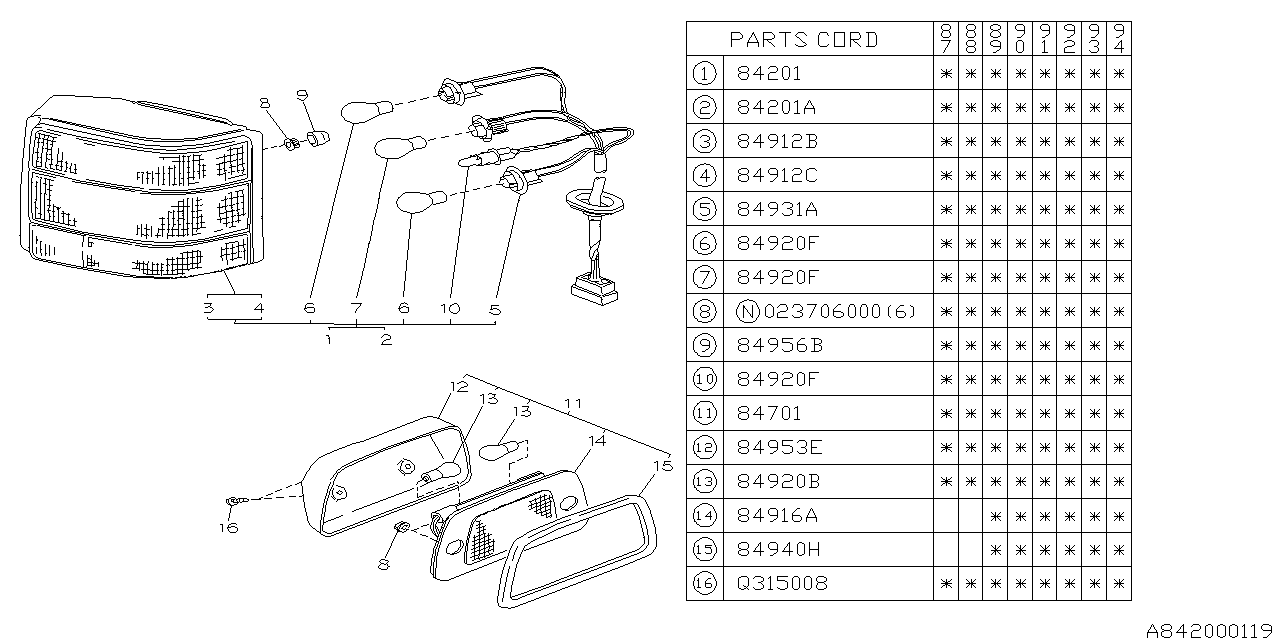 8 9

3 4 6 7 6 10 5

1 2

12 13 13 11 14 15

16

8

| | PARTS CORD | 87 | 88 | 89 | 90 | 91 | 92 | 93 | 94 |
|---|---|---|---|---|---|---|---|---|---|
| ① | 84201 | * | * | * | * | * | * | * | * |
| ② | 84201A | * | * | * | * | * | * | * | * |
| ③ | 84912B | * | * | * | * | * | * | * | * |
| ④ | 84912C | * | * | * | * | * | * | * | * |
| ⑤ | 84931A | * | * | * | * | * | * | * | * |
| ⑥ | 84920F | * | * | * | * | * | * | * | * |
| ⑦ | 84920F | * | * | * | * | * | * | * | * |
| ⑧ | Ⓝ023706000(6) | * | * | * | * | * | * | * | * |
| ⑨ | 84956B | * | * | * | * | * | * | * | * |
| ⑩ | 84920F | * | * | * | * | * | * | * | * |
| ⑪ | 84701 | * | * | * | * | * | * | * | * |
| ⑫ | 84953E | * | * | * | * | * | * | * | * |
| ⑬ | 84920B | * | * | * | * | * | * | * | * |
| ⑭ | 84916A | | | * | * | * | * | * | * |
| ⑮ | 84940H | | | * | * | * | * | * | * |
| ⑯ | Q315008 | * | * | * | * | * | * | * | * |

A842000119